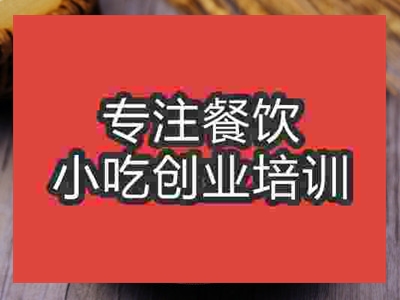 专注餐饮
小吃创业培训